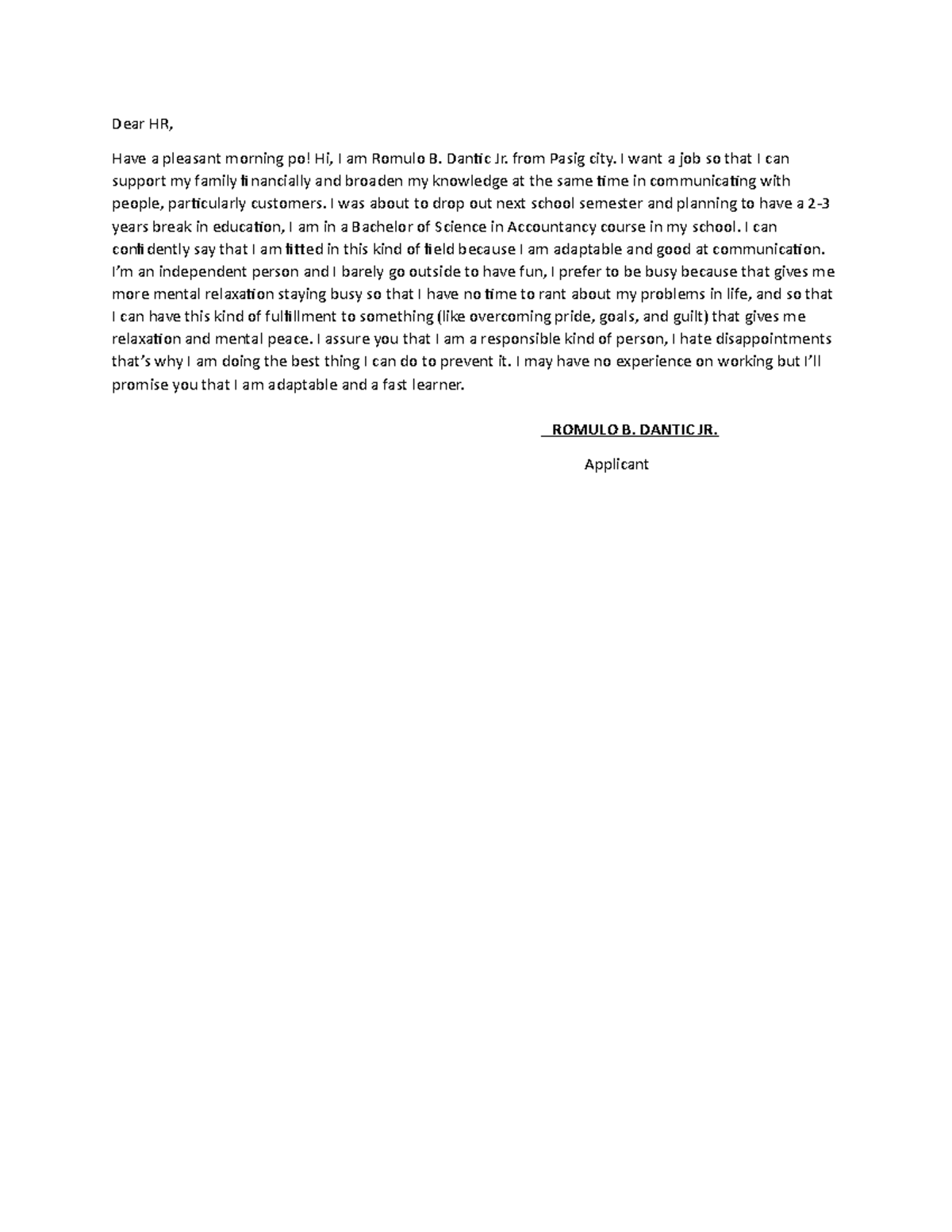 Dear HR,

Have a pleasant morning po! Hi, I am Romulo B. Dantic Jr. from Pasig city. I want a job so that I can support my family financially and broaden my knowledge at the same time in communicating with people, particularly customers. I was about to drop out next school semester and planning to have a 2-3 years break in education, I am in a Bachelor of Science in Accountancy course in my school. I can confidently say that I am fitted in this kind of field because I am adaptable and good at communication. I'm an independent person and I barely go outside to have fun, I prefer to be busy because that gives me more mental relaxation staying busy so that I have no time to rant about my problems in life, and so that I can have this kind of fulfillment to something (like overcoming pride, goals, and guilt) that gives me relaxation and mental peace. I assure you that I am a responsible kind of person, I hate disappointments that's why I am doing the best thing I can do to prevent it. I may have no experience on working but I'll promise you that I am adaptable and a fast learner.

ROMULO B. DANTIC JR.

Applicant